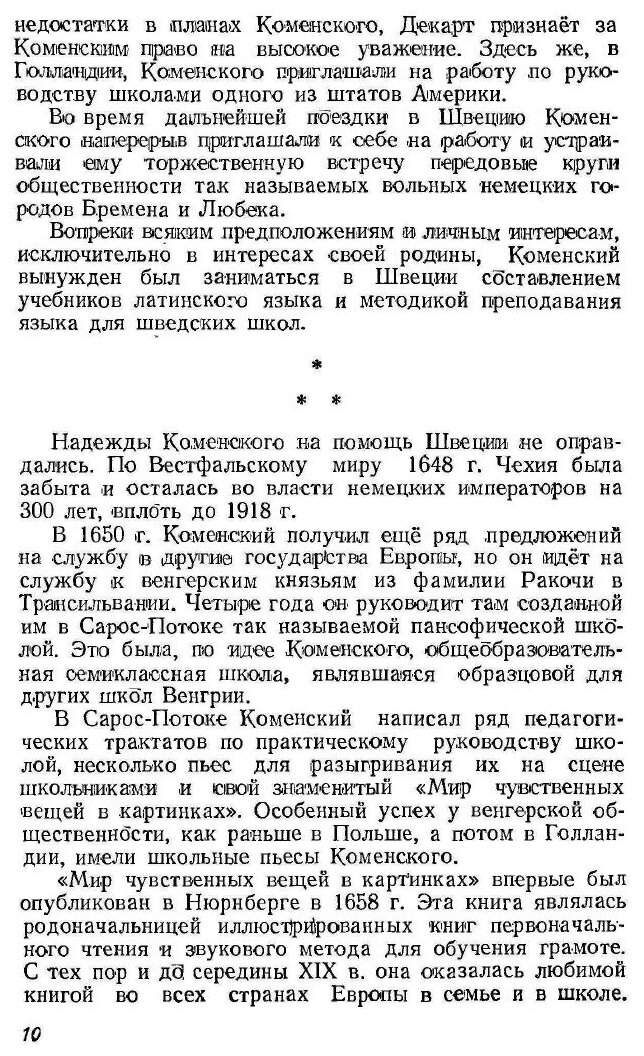 недостатки в планах Коменского, Декарт признаёт за Коменским право на высокое уважение. Здесь же, в Голландии, Коменского приглашали на работу по руководству школами одного из штатов Америки.

Во время дальнейшей поездки в Швецию Коменского наперерыв приглашали к себе на работу и устраивали ему торжественную встречу передовые круги общественности так называемых вольных немецких городов Бремена и Любека.

Вопреки всяким предположениям и личным интересам, исключительно в интересах своей родины, Коменский вынужден был заниматься в Швеции составлением учебников латинского языка и методикой преподавания языка для шведских школ.

*
* *

Надежды Коменского на помощь Швеции не оправдались. По Вестфальскому миру 1648 г. Чехия была забыта и осталась во власти немецких императоров на 300 лет, вплоть до 1918 г.

В 1650 г. Коменский получил ещё ряд предложений на службу в другие государства Европы, но он идёт на службу к венгерским князьям из фамилии Ракочи в Трансильвании. Четыре года он руководит там созданной им в Сарос-Потоке так называемой пансофической школой. Это была, по идее Коменского, общеобразовательная семиклассная школа, являвшаяся образцовой для других школ Венгрии.

В Сарос-Потоке Коменский написал ряд педагогических трактатов по практическому руководству школой, несколько пьес для разыгривания их на сцене школьниками и свой знаменитый «Мир чувственных вещей в картинках». Особенный успех у венгерской общественности, как раньше в Польше, а потом в Голландии, имели школьные пьесы Коменского.

«Мир чувственных вещей в картинках» впервые был опубликован в Нюрнберге в 1658 г. Эта книга являлась родоначальницей иллюстрированных книг первоначального чтения и звукового метода для обучения грамоте. С тех пор и до середины XIX в. она оказалась любимой книгой во всех странах Европы в семье и в школе.

10